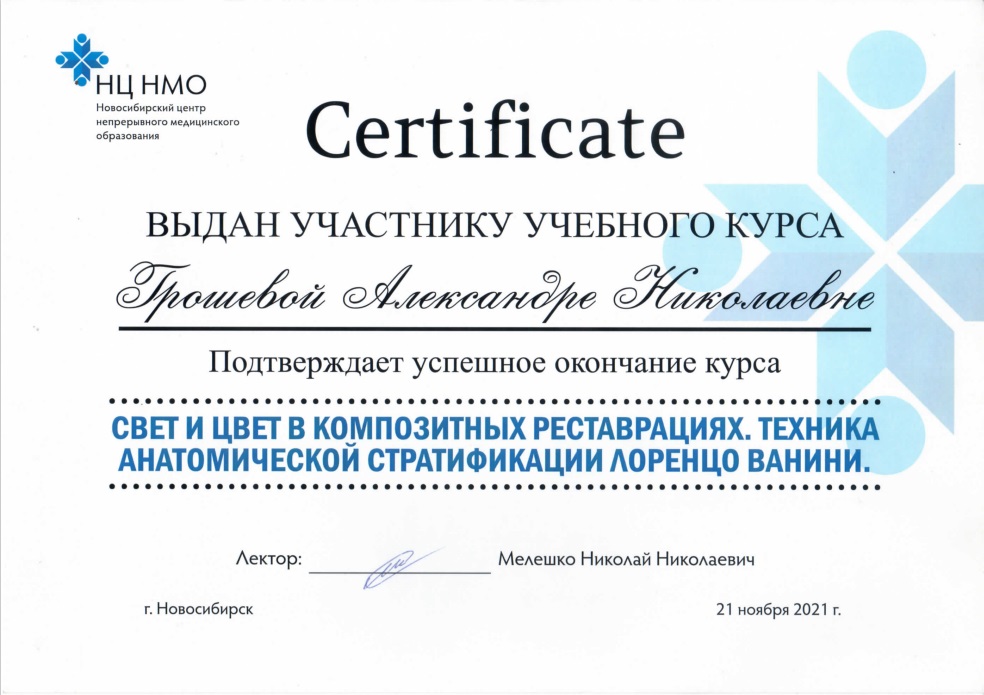 НЦ НМО
Новосибирский центр непрерывного медицинского образования

Certificate

ВЫДАН УЧАСТНИКУ УЧЕБНОГО КУРСА

Грошевой Александре Николаевне

Подтверждает успешное окончание курса

СВЕТ И ЦВЕТ В КОМПОЗИТНЫХ РЕСТАВРАЦИЯХ. ТЕХНИКА АНАТОМИЧЕСКОЙ СТРАТИФИКАЦИИ ЛОРЕНЦО ВАНИНИ.

Лектор: Мелешко Николай Николаевич

г. Новосибирск

21 ноября 2021 г.